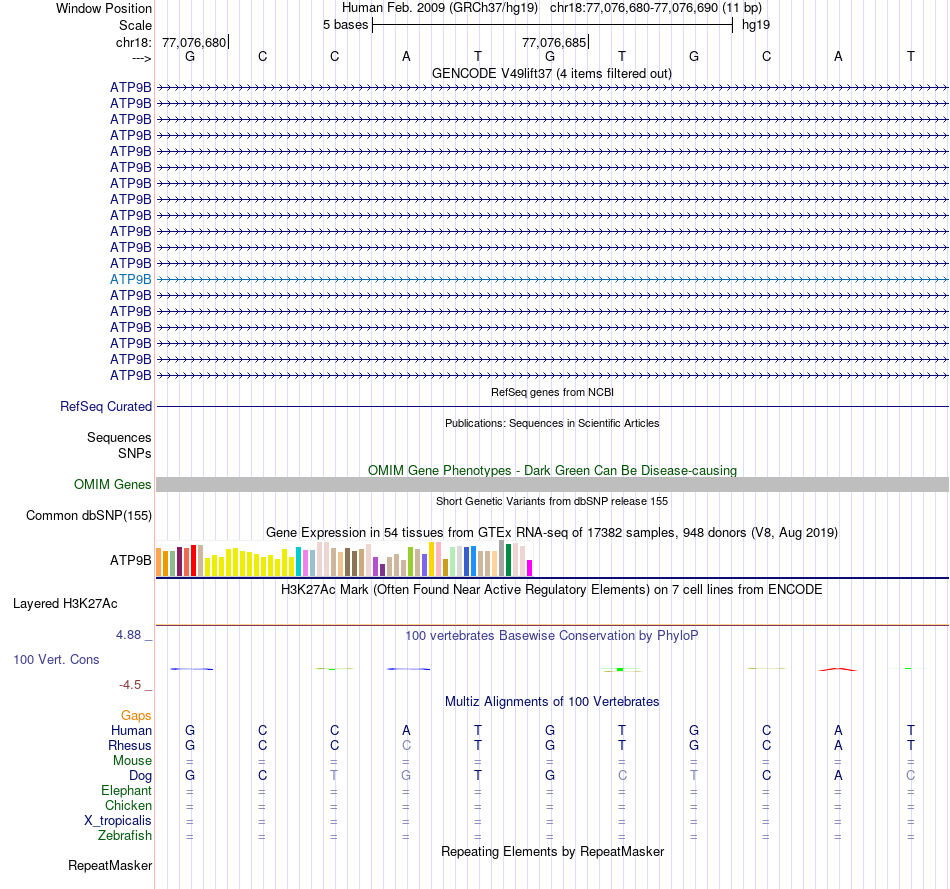 Window Position Human Feb. 2009 (GRCh37/hg19) chr18:77,076,680-77,076,690 (11 bp)
Scale 5 bases hg19
chr18: 77,076,680 77,076,685
---> G C C A T G T G C A T
GENCODE V49lift37 (4 items filtered out)
ATP9B
ATP9B
ATP9B
ATP9B
ATP9B
ATP9B
ATP9B
ATP9B
ATP9B
ATP9B
ATP9B
ATP9B
ATP9B
ATP9B
ATP9B
ATP9B
ATP9B
ATP9B
ATP9B
RefSeq genes from NCBI
RefSeq Curated
Publications: Sequences in Scientific Articles
Sequences
SNPs
OMIM Gene Phenotypes - Dark Green Can Be Disease-causing
OMIM Genes
Short Genetic Variants from dbSNP release 155
Common dbSNP(155)
Gene Expression in 54 tissues from GTEx RNA-seq of 17382 samples, 948 donors (V8, Aug 2019)
ATP9B
H3K27Ac Mark (Often Found Near Active Regulatory Elements) on 7 cell lines from ENCODE
Layered H3K27Ac
4.88 _
100 vertebrates Basewise Conservation by PhyloP
100 Vert. Cons
-4.5 _
Multiz Alignments of 100 Vertebrates
Gaps
Human G C C A T G T G C A T
Rhesus G C C C T G T G C A T
Mouse = = = = = = = = = = =
Dog G C T G T G C T C A C
Elephant = = = = = = = = = = =
Chicken = = = = = = = = = = =
X_tropicalis = = = = = = = = = = =
Zebrafish = = = = = = = = = = =
Repeating Elements by RepeatMasker
RepeatMasker